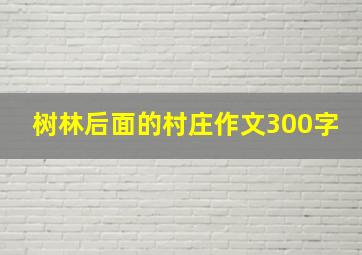 树林后面的村庄作文300字